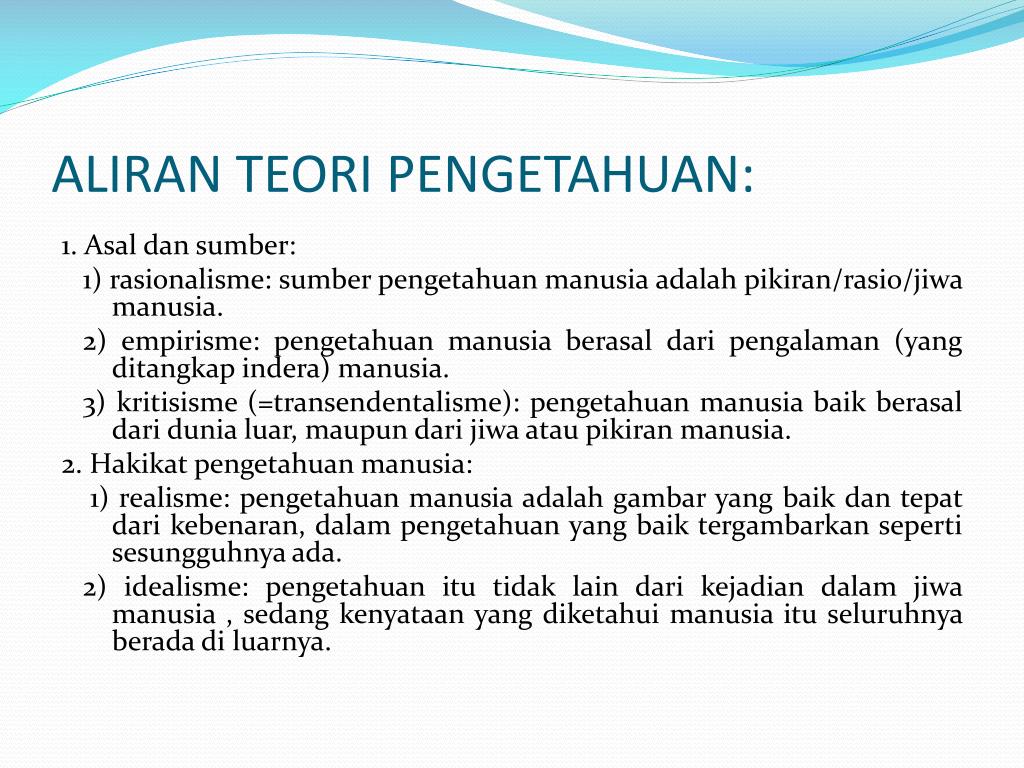 ALIRAN TEORI PENGETAHUAN:

1. Asal dan sumber:

1) rasionalisme: sumber pengetahuan manusia adalah pikiran/rasio/jiwa manusia.

2) empirisme: pengetahuan manusia berasal dari pengalaman (yang ditangkap indera) manusia.

3) kritisisme (=transendentalisme): pengetahuan manusia baik berasal dari dunia luar, maupun dari jiwa atau pikiran manusia.

2. Hakikat pengetahuan manusia:

1) realisme: pengetahuan manusia adalah gambar yang baik dan tepat dari kebenaran, dalam pengetahuan yang baik tergambarkan seperti sesungguhnya ada.

2) idealisme: pengetahuan itu tidak lain dari kejadian dalam jiwa manusia , sedang kenyataan yang diketahui manusia itu seluruhnya berada di luarnya.